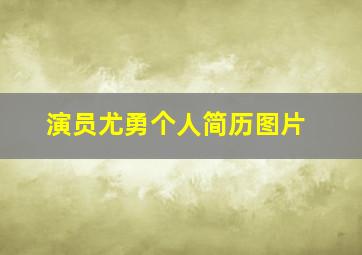 演员尤勇个人简历图片